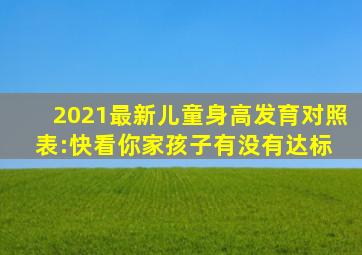 2021最新儿童身高发育对照表:快看你家孩子有没有达标